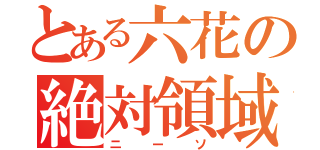 とある六花の
絶対領域
ニーソ